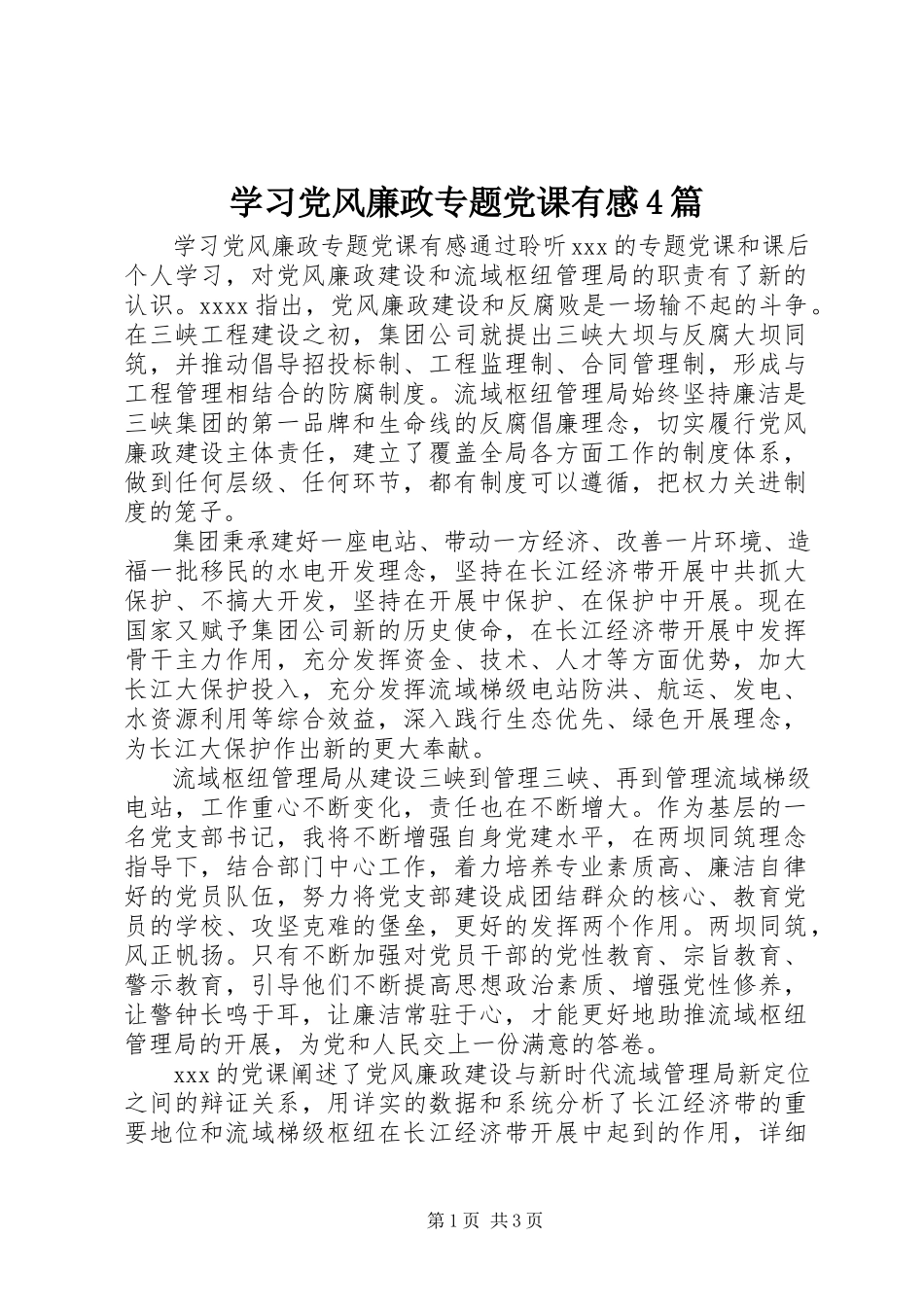 学习党风廉政专题党课有感4篇

学习党风廉政专题党课有感通过聆听xxx的专题党课和课后个人学习，对党风廉政建设和流域枢纽管理局的职责有了新的认识。xxxx指出，党风廉政建设和反腐败是一场输不起的斗争。在三峡工程建设之初，集团公司就提出三峡大坝与反腐大坝同筑，并推动倡导招投标制、工程监理制、合同管理制，形成与工程管理相结合的防腐制度。流域枢纽管理局始终坚持廉洁是三峡集团的第一品牌和生命线的反腐倡廉理念，切实履行党风廉政建设主体责任，建立了覆盖全局各方面工作的制度体系，做到任何层级、任何环节，都有制度可以遵循，把权力关进制度的笼子。

集团秉承建好一座电站、带动一方经济、改善一片环境、造福一批移民的水电开发理念，坚持在长江经济带开展中共抓大保护、不搞大开发，坚持在开展中保护、在保护中开展。现在国家又赋予集团公司新的历史使命，在长江经济带开展中发挥骨干主力作用，充分发挥资金、技术、人才等方面优势，加大长江大保护投入，充分发挥流域梯级电站防洪、航运、发电、水资源利用等综合效益，深入践行生态优先、绿色开展理念，为长江大保护作出新的更大奉献。

流域枢纽管理局从建设三峡到管理三峡、再到管理流域梯级电站，工作重心不断变化，责任也在不断增大。作为基层的一名党支部书记，我将不断增强自身党建水平，在两坝同筑理念指导下，结合部门中心工作，着力培养专业素质高、廉洁自律好的党员队伍，努力将党支部建设成团结群众的核心、教育党员的学校、攻坚克难的堡垒，更好的发挥两个作用。两坝同筑，风正帆扬。只有不断加强对党员干部的党性教育、宗旨教育、警示教育，引导他们不断提高思想政治素质、增强党性修养，让警钟长鸣于耳，让廉洁常驻于心，才能更好地助推流域枢纽管理局的开展，为党和人民交上一份满意的答卷。

xxx的党课阐述了党风廉政建设与新时代流域管理局新定位之间的辩证关系，用详实的数据和系统分析了长江经济带的重要地位和流域梯级枢纽在长江经济带开展中起到的作用，详细

第1页 共3页